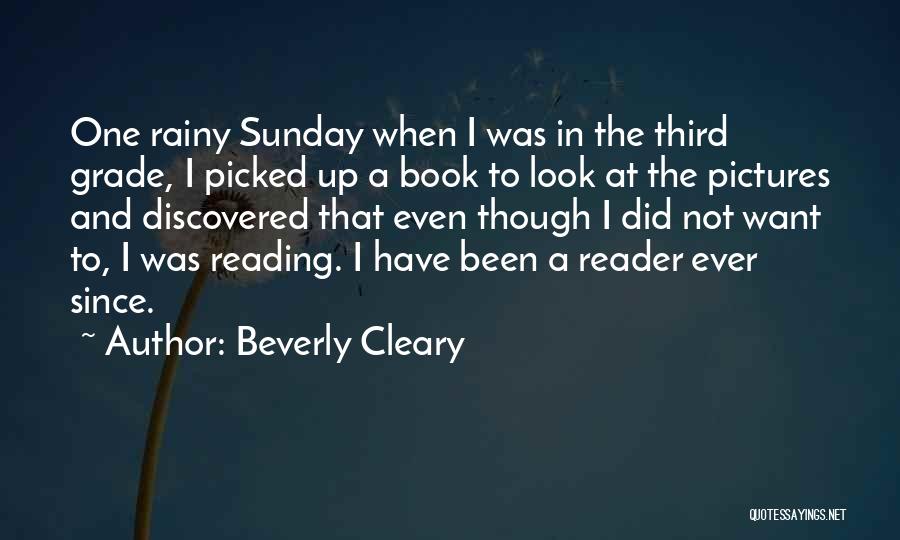 One rainy Sunday when I was in the third grade, I picked up a book to look at the pictures and discovered that even though I did not want to, I was reading. I have been a reader ever since.

~ Author: Beverly Cleary

QUOTESSAYINGS.NET